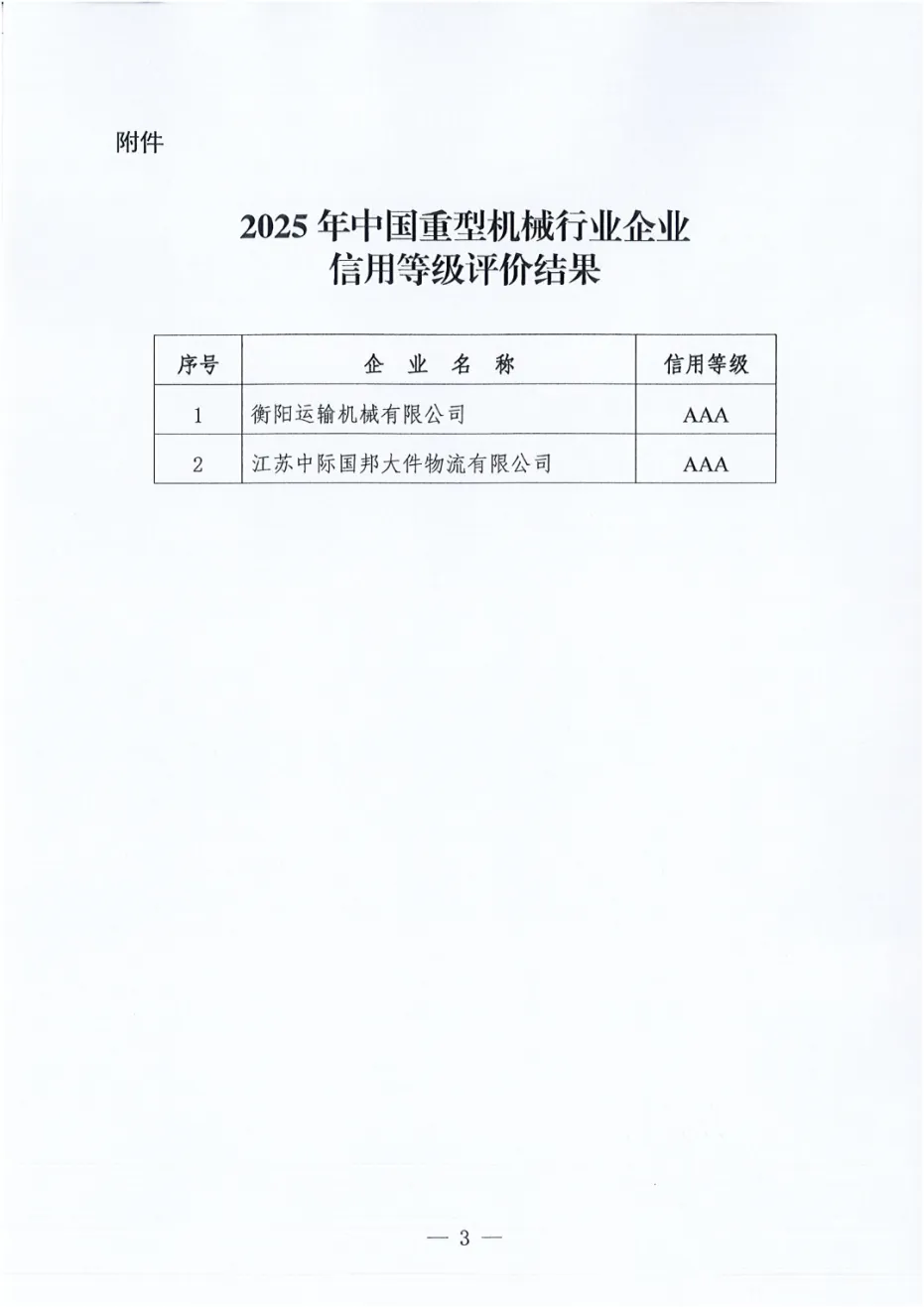 附件

2025年中国重型机械行业企业
信用等级评价结果

| 序号 | 企业名称 | 信用等级 |
|---|---|---|
| 1 | 衡阳运输机械有限公司 | AAA |
| 2 | 江苏中际国邦大件物流有限公司 | AAA |

— 3 —